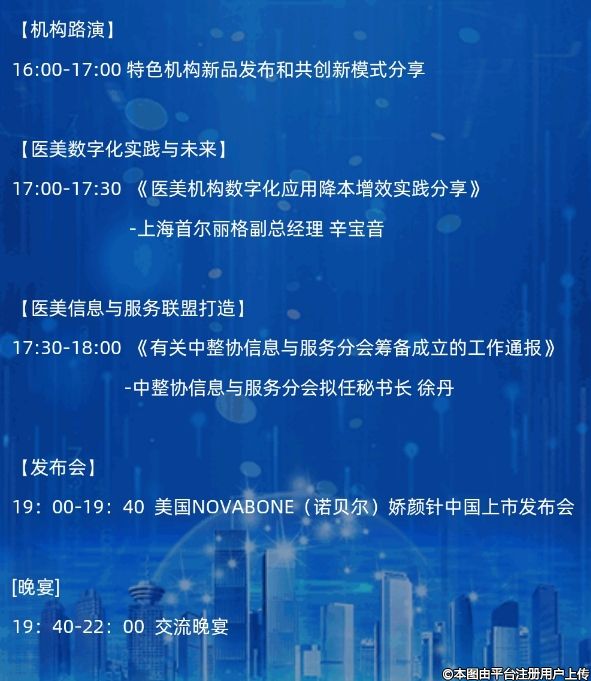 【机构路演】

16:00-17:00 特色机构新品发布和共创新模式分享

【医美数字化实践与未来】

17:00-17:30 《医美机构数字化应用降本增效实践分享》

-上海首尔丽格副总经理 辛宝音

【医美信息与服务联盟打造】

17:30-18:00 《有关中整协信息与服务分会筹备成立的工作通报》

-中整协信息与服务分会拟任秘书长 徐丹

【发布会】

19：00-19：40 美国NOVABONE（诺贝尔）娇颜针中国上市发布会

[晚宴]

19：40-22：00 交流晚宴

©本图由平台注册用户上传